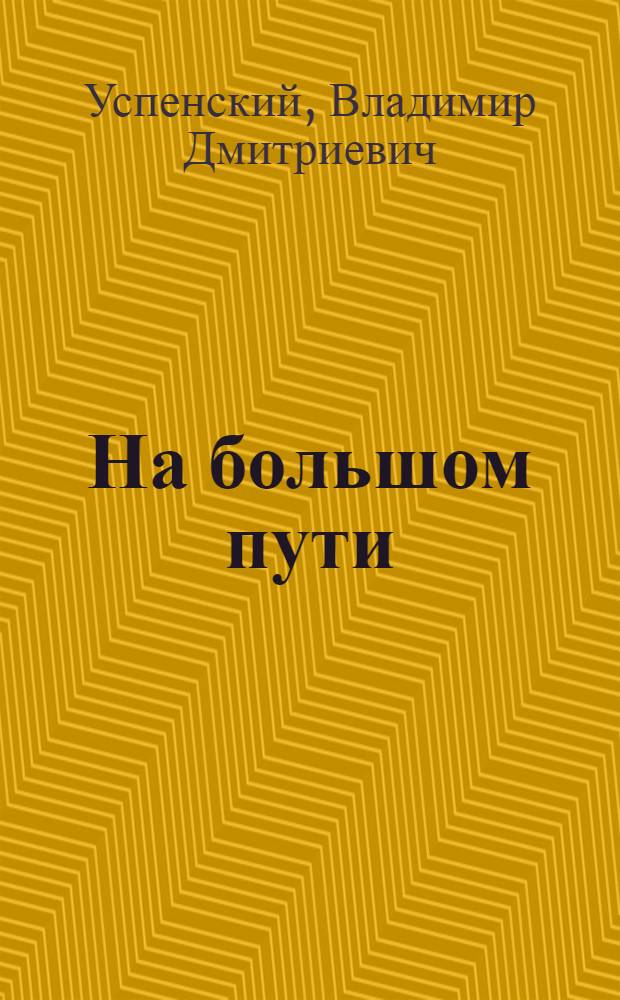 Успенский, Владимир Дмитриевич

На большом пути